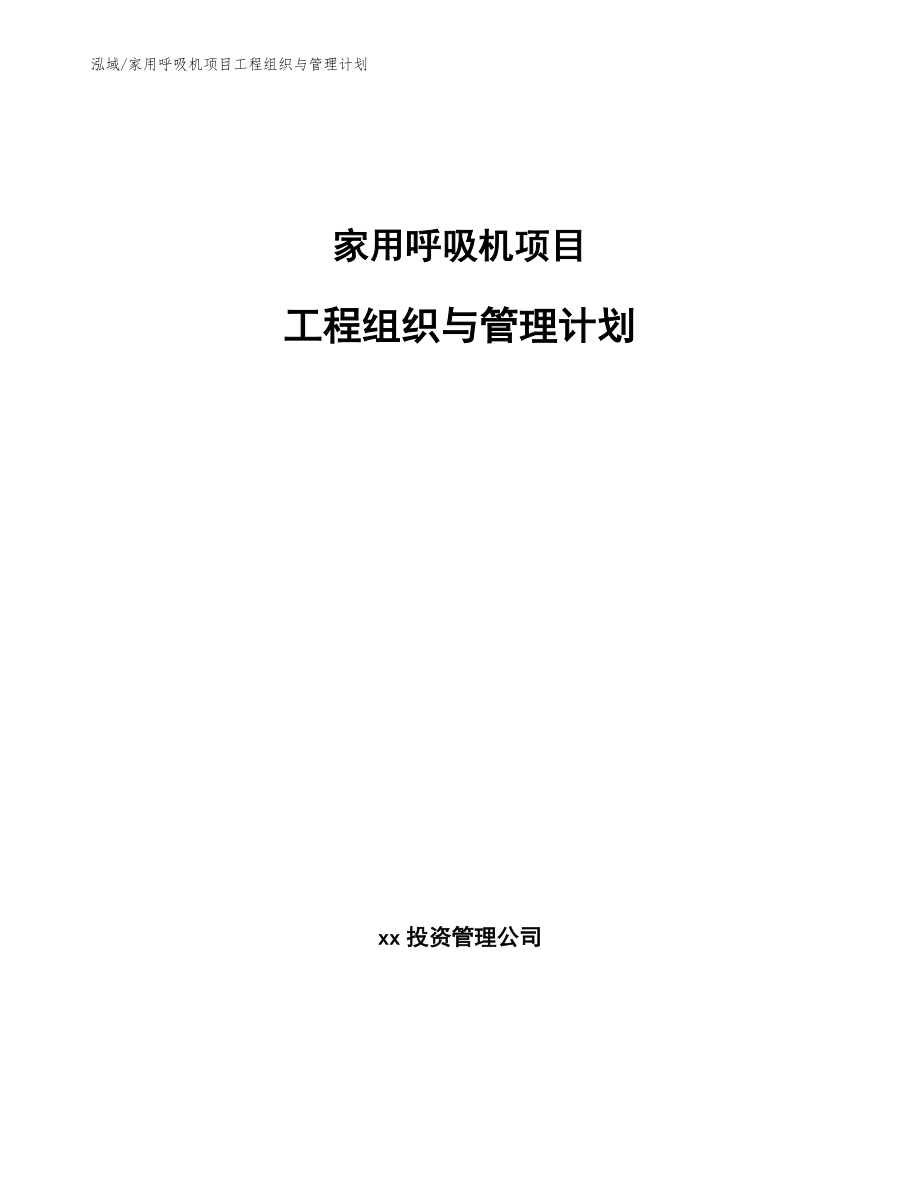 泓域/家用呼吸机项目工程组织与管理计划

家用呼吸机项目

工程组织与管理计划

xx 投资管理公司